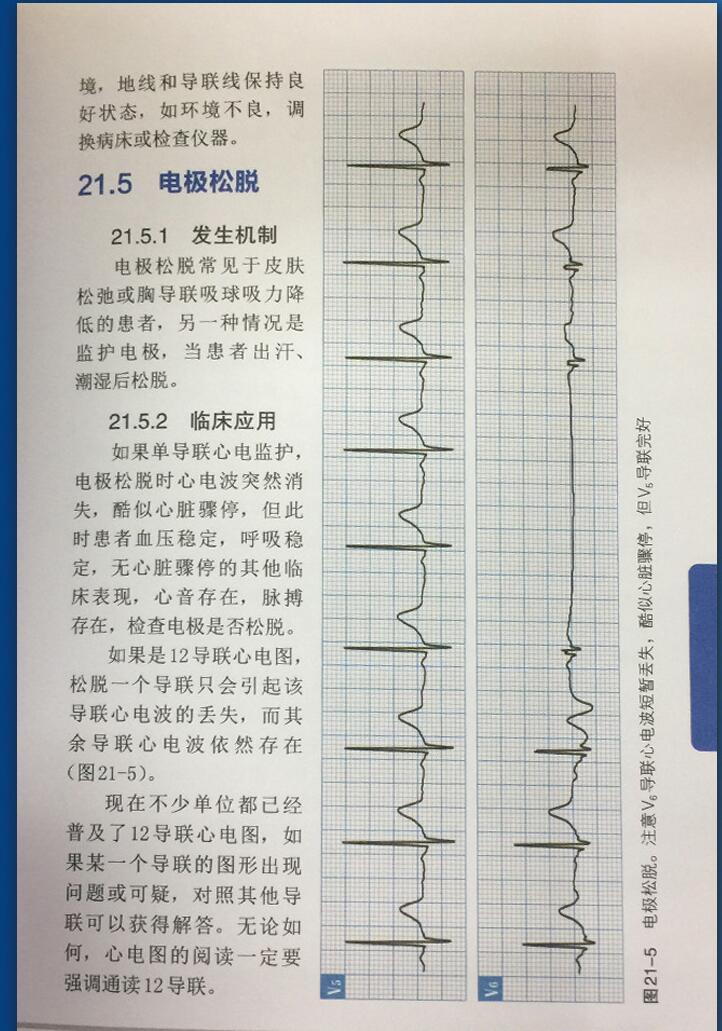 境，地线和导联线保持良好状态，如环境不良，调换病床或检查仪器。

21.5 电极松脱

21.5.1 发生机制

电极松脱常见于皮肤松弛或胸导联吸球吸力降低的患者，另一种情况是监护电极，当患者出汗、潮湿后松脱。

21.5.2 临床应用

如果单导联心电监护，电极松脱时心电波突然消失，酷似心脏骤停，但此时患者血压稳定，呼吸稳定，无心脏骤停的其他临床表现，心音存在，脉搏存在，检查电极是否松脱。

如果是12导联心电图，松脱一个导联只会引起该导联心电波的丢失，而其余导联心电波依然存在(图21-5)。

现在不少单位都已经普及了12导联心电图，如果某一个导联的图形出现问题或可疑，对照其他导联可以获得解答。无论如何，心电图的阅读一定要强调通读12导联。

V5

V6

图21-5 电极松脱。注意$V_6$导联心电波短暂丢失，酷似心脏骤停，但$V_5$导联完好